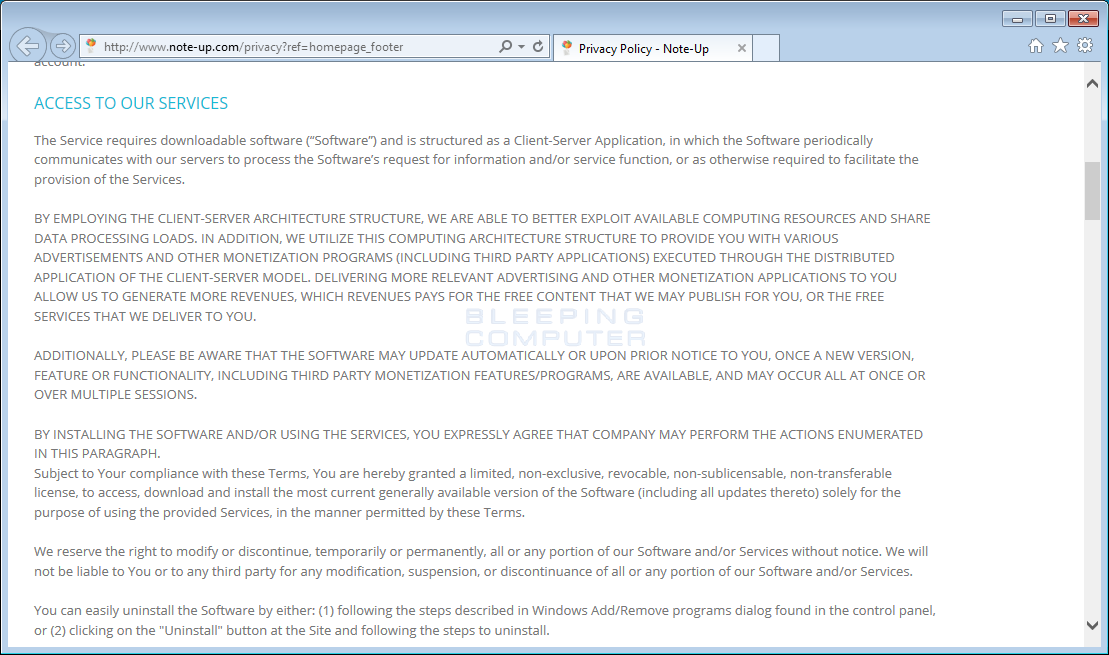 http://www.note-up.com/privacy?ref=homepage_footer

Privacy Policy - Note-Up

account.

ACCESS TO OUR SERVICES

The Service requires downloadable software ("Software") and is structured as a Client-Server Application, in which the Software periodically communicates with our servers to process the Software's request for information and/or service function, or as otherwise required to facilitate the provision of the Services.

BY EMPLOYING THE CLIENT-SERVER ARCHITECTURE STRUCTURE, WE ARE ABLE TO BETTER EXPLOIT AVAILABLE COMPUTING RESOURCES AND SHARE DATA PROCESSING LOADS. IN ADDITION, WE UTILIZE THIS COMPUTING ARCHITECTURE STRUCTURE TO PROVIDE YOU WITH VARIOUS ADVERTISEMENTS AND OTHER MONETIZATION PROGRAMS (INCLUDING THIRD PARTY APPLICATIONS) EXECUTED THROUGH THE DISTRIBUTED APPLICATION OF THE CLIENT-SERVER MODEL. DELIVERING MORE RELEVANT ADVERTISING AND OTHER MONETIZATION APPLICATIONS TO YOU ALLOW US TO GENERATE MORE REVENUES, WHICH REVENUES PAYS FOR THE FREE CONTENT THAT WE MAY PUBLISH FOR YOU, OR THE FREE SERVICES THAT WE DELIVER TO YOU.

BLEEPING COMPUTER

ADDITIONALLY, PLEASE BE AWARE THAT THE SOFTWARE MAY UPDATE AUTOMATICALLY OR UPON PRIOR NOTICE TO YOU, ONCE A NEW VERSION, FEATURE OR FUNCTIONALITY, INCLUDING THIRD PARTY MONETIZATION FEATURES/PROGRAMS, ARE AVAILABLE, AND MAY OCCUR ALL AT ONCE OR OVER MULTIPLE SESSIONS.

BY INSTALLING THE SOFTWARE AND/OR USING THE SERVICES, YOU EXPRESSLY AGREE THAT COMPANY MAY PERFORM THE ACTIONS ENUMERATED IN THIS PARAGRAPH.
Subject to Your compliance with these Terms, You are hereby granted a limited, non-exclusive, revocable, non-sublicensable, non-transferable license, to access, download and install the most current generally available version of the Software (including all updates thereto) solely for the purpose of using the provided Services, in the manner permitted by these Terms.

We reserve the right to modify or discontinue, temporarily or permanently, all or any portion of our Software and/or Services without notice. We will not be liable to You or to any third party for any modification, suspension, or discontinuance of all or any portion of our Software and/or Services.

You can easily uninstall the Software by either: (1) following the steps described in Windows Add/Remove programs dialog found in the control panel, or (2) clicking on the "Uninstall" button at the Site and following the steps to uninstall.